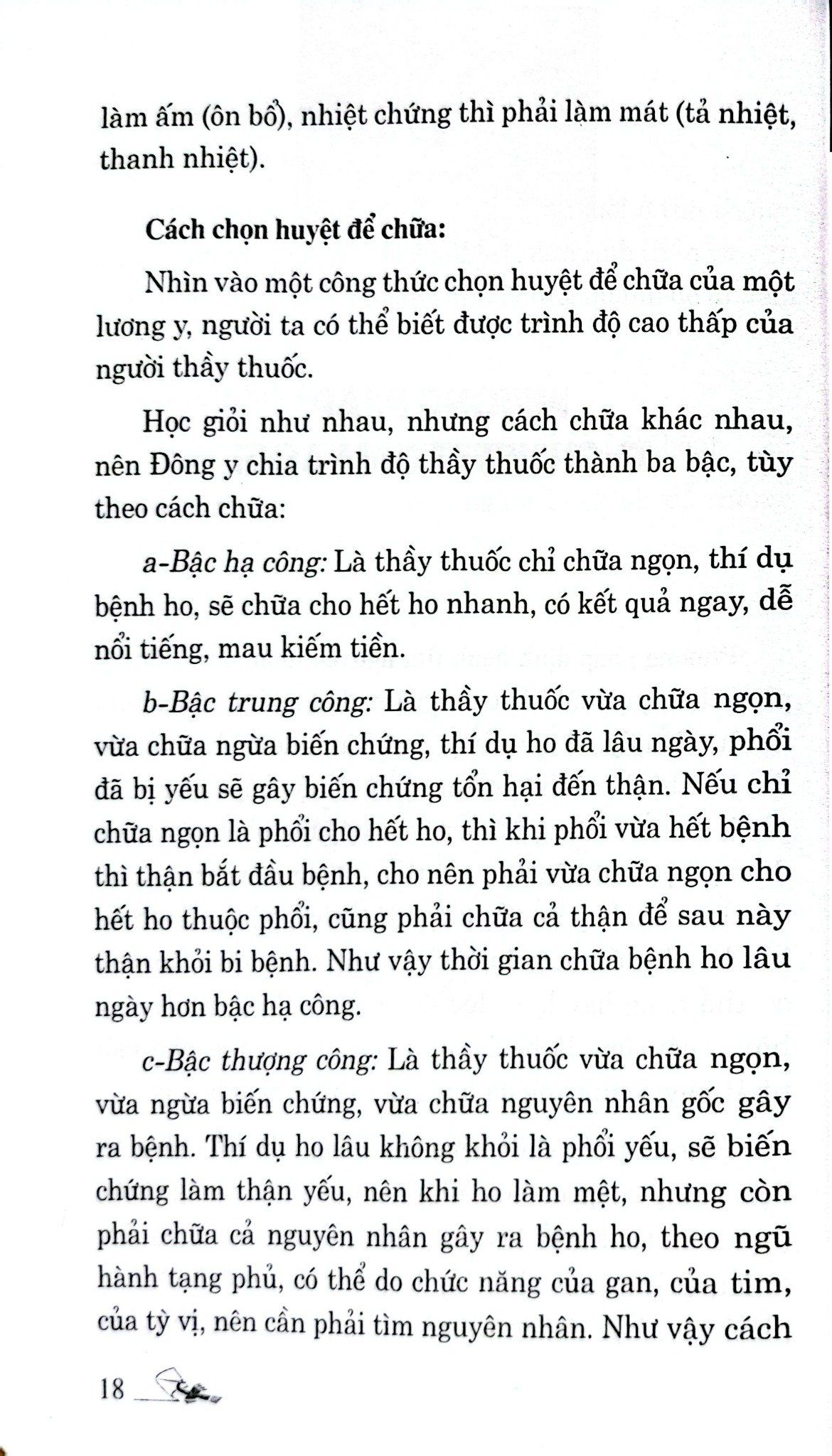 làm ấm (ôn bổ), nhiệt chứng thì phải làm mát (tả nhiệt, thanh nhiệt).

Cách chọn huyệt để chữa:

Nhìn vào một công thức chọn huyệt để chữa của một lương y, người ta có thể biết được trình độ cao thấp của người thầy thuốc.

Học giỏi như nhau, nhưng cách chữa khác nhau, nên Đông y chia trình độ thầy thuốc thành ba bậc, tùy theo cách chữa:

a-Bậc hạ công: Là thầy thuốc chỉ chữa ngọn, thí dụ bệnh ho, sẽ chữa cho hết ho nhanh, có kết quả ngay, dễ nổi tiếng, mau kiếm tiền.

b-Bậc trung công: Là thầy thuốc vừa chữa ngọn, vừa chữa ngừa biến chứng, thí dụ ho đã lâu ngày, phổi đã bị yếu sẽ gây biến chứng tổn hại đến thận. Nếu chỉ chữa ngọn là phổi cho hết ho, thì khi phổi vừa hết bệnh thì thận bắt đầu bệnh, cho nên phải vừa chữa ngọn cho hết ho thuộc phổi, cũng phải chữa cả thận để sau này thận khỏi bi bệnh. Như vậy thời gian chữa bệnh ho lâu ngày hơn bậc hạ công.

c-Bậc thượng công: Là thầy thuốc vừa chữa ngọn, vừa ngừa biến chứng, vừa chữa nguyên nhân gốc gây ra bệnh. Thí dụ ho lâu không khỏi là phổi yếu, sẽ biến chứng làm thận yếu, nên khi ho làm mệt, nhưng còn phải chữa cả nguyên nhân gây ra bệnh ho, theo ngũ hành tạng phủ, có thể do chức năng của gan, của tim, của tỳ vị, nên cần phải tìm nguyên nhân. Như vậy cách

18